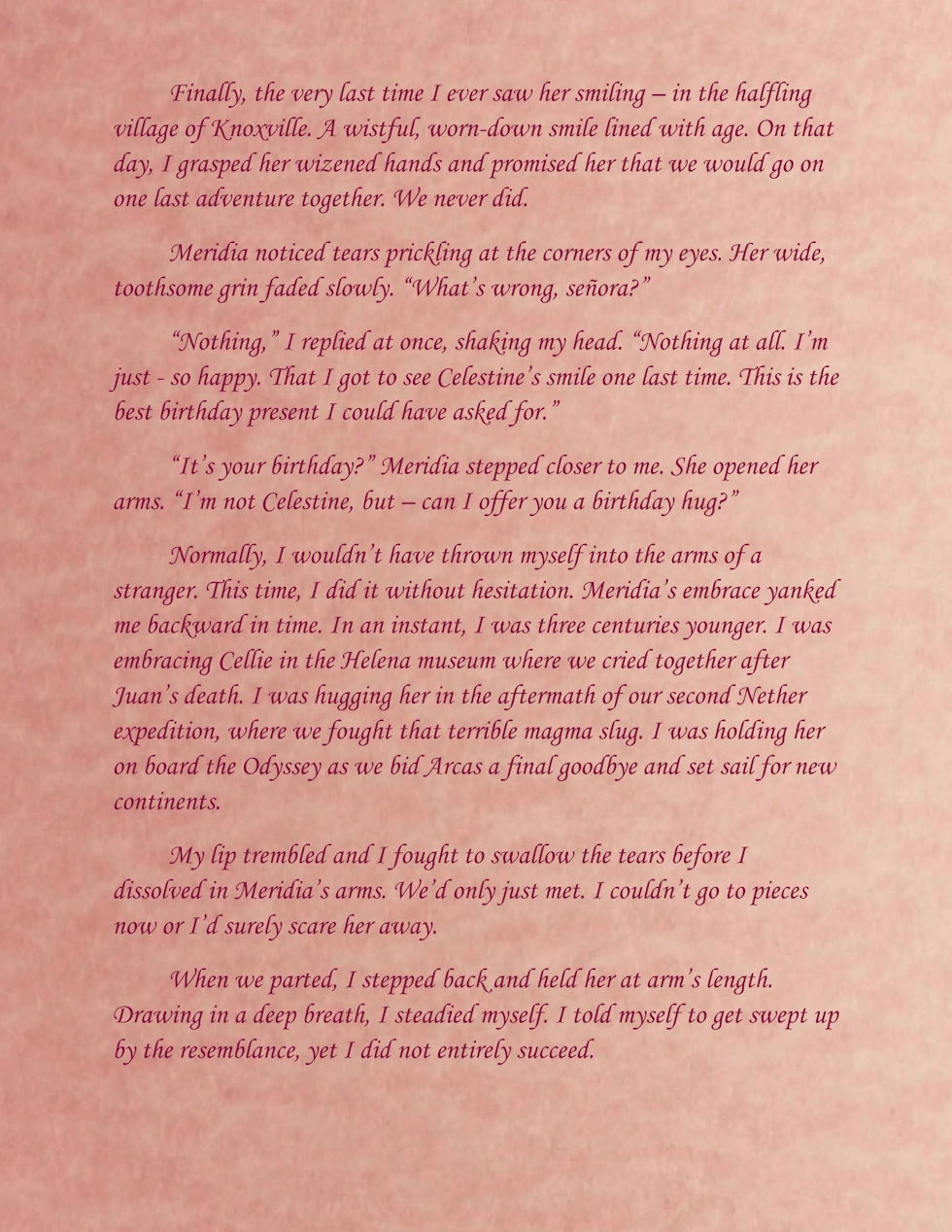 Finally, the very last time I ever saw her smiling – in the halfling village of Knoxville. A wistful, worn-down smile lined with age. On that day, I grasped her wizened hands and promised her that we would go on one last adventure together. We never did.

Meridia noticed tears prickling at the corners of my eyes. Her wide, toothsome grin faded slowly. "What's wrong, señora?"

"Nothing," I replied at once, shaking my head. "Nothing at all. I'm just - so happy. That I got to see Celestine's smile one last time. This is the best birthday present I could have asked for."

"It's your birthday?" Meridia stepped closer to me. She opened her arms. "I'm not Celestine, but – can I offer you a birthday hug?"

Normally, I wouldn't have thrown myself into the arms of a stranger. This time, I did it without hesitation. Meridia's embrace yanked me backward in time. In an instant, I was three centuries younger. I was embracing Cellie in the Helena museum where we cried together after Juan's death. I was hugging her in the aftermath of our second Nether expedition, where we fought that terrible magma slug. I was holding her on board the Odyssey as we bid Arcas a final goodbye and set sail for new continents.

My lip trembled and I fought to swallow the tears before I dissolved in Meridia's arms. We'd only just met. I couldn't go to pieces now or I'd surely scare her away.

When we parted, I stepped back and held her at arm's length. Drawing in a deep breath, I steadied myself. I told myself to get swept up by the resemblance, yet I did not entirely succeed.